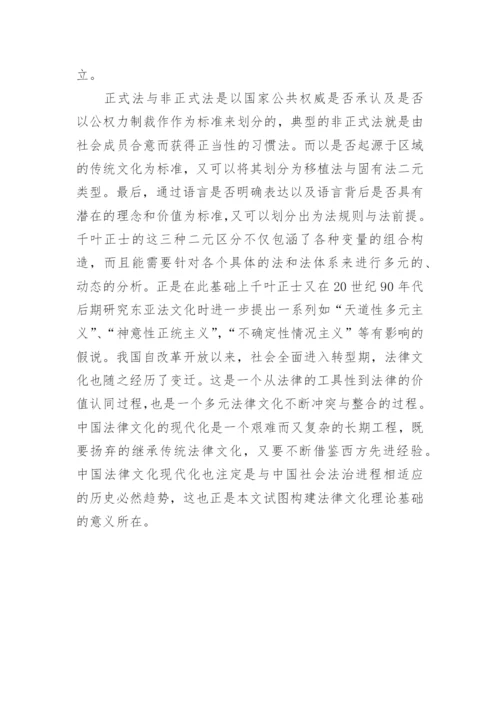 立。

正式法与非正式法是以国家公共权威是否承认及是否以公权力制裁作作为标准来划分的，典型的非正式法就是由社会成员合意而获得正当性的习惯法。而以是否起源于区域的传统文化为标准，又可以将其划分为移植法与固有法二元类型。最后，通过语言是否明确表达以及语言背后是否具有潜在的理念和价值为标准,又可以划分出为法规则与法前提。千叶正士的这三种二元区分不仅包涵了各种变量的组合构造，而且能需要针对各个具体的法和法体系来进行多元的、动态的分析。正是在此基础上千叶正士又在20世纪90年代后期研究东亚法文化时进一步提出一系列如“天道性多元主义”、“神意性正统主义”，“不确定性情况主义”等有影响的假说。我国自改革开放以来，社会全面进入转型期，法律文化也随之经历了变迁。这是一个从法律的工具性到法律的价值认同过程，也是一个多元法律文化不断冲突与整合的过程。中国法律文化的现代化是一个艰难而又复杂的长期工程，既要扬弃的继承传统法律文化，又要不断借鉴西方先进经验。中国法律文化现代化也注定是与中国社会法治进程相适应的历史必然趋势，这也正是本文试图构建法律文化理论基础的意义所在。